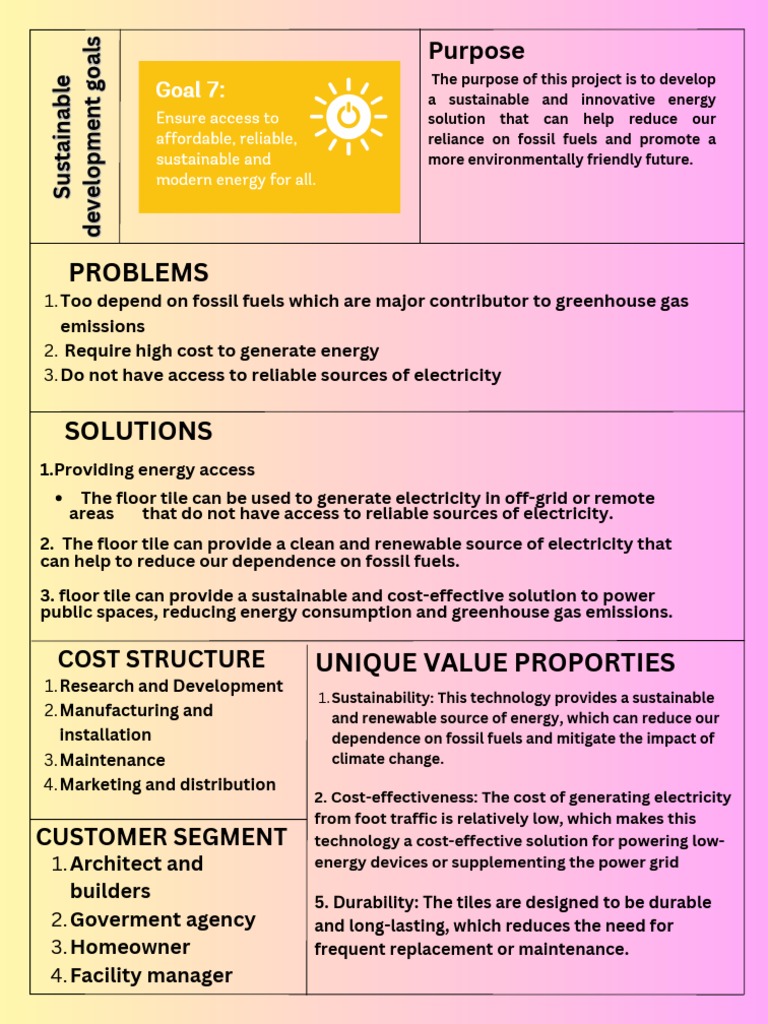 Sustainable development goals

Goal 7:
Ensure access to affordable, reliable, sustainable and modern energy for all.

Purpose
The purpose of this project is to develop a sustainable and innovative energy solution that can help reduce our reliance on fossil fuels and promote a more environmentally friendly future.

PROBLEMS
1. Too depend on fossil fuels which are major contributor to greenhouse gas emissions
2. Require high cost to generate energy
3. Do not have access to reliable sources of electricity

SOLUTIONS
1.Providing energy access
• The floor tile can be used to generate electricity in off-grid or remote areas that do not have access to reliable sources of electricity.

2. The floor tile can provide a clean and renewable source of electricity that can help to reduce our dependence on fossil fuels.

3. floor tile can provide a sustainable and cost-effective solution to power public spaces, reducing energy consumption and greenhouse gas emissions.

COST STRUCTURE
1. Research and Development
2. Manufacturing and installation
3. Maintenance
4. Marketing and distribution

CUSTOMER SEGMENT
1. Architect and builders
2. Goverment agency
3. Homeowner
4. Facility manager

UNIQUE VALUE PROPORTIES
1. Sustainability: This technology provides a sustainable and renewable source of energy, which can reduce our dependence on fossil fuels and mitigate the impact of climate change.

2. Cost-effectiveness: The cost of generating electricity from foot traffic is relatively low, which makes this technology a cost-effective solution for powering low-energy devices or supplementing the power grid

5. Durability: The tiles are designed to be durable and long-lasting, which reduces the need for frequent replacement or maintenance.